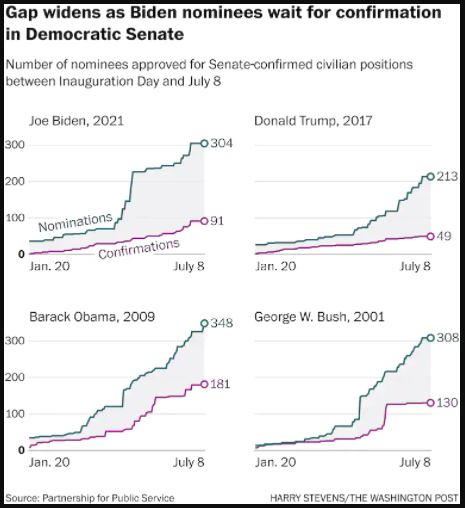 Gap widens as Biden nominees wait for confirmation in Democratic Senate

Number of nominees approved for Senate-confirmed civilian positions between Inauguration Day and July 8

Joe Biden, 2021

300
200
100
0

Nominations
Confirmations

304
91

Jan. 20
July 8

Donald Trump, 2017

213
49

Jan. 20
July 8

Barack Obama, 2009

300
200
100
0

348
181

Jan. 20
July 8

George W. Bush, 2001

308
130

Jan. 20
July 8

Source: Partnership for Public Service

HARRY STEVENS/THE WASHINGTON POST